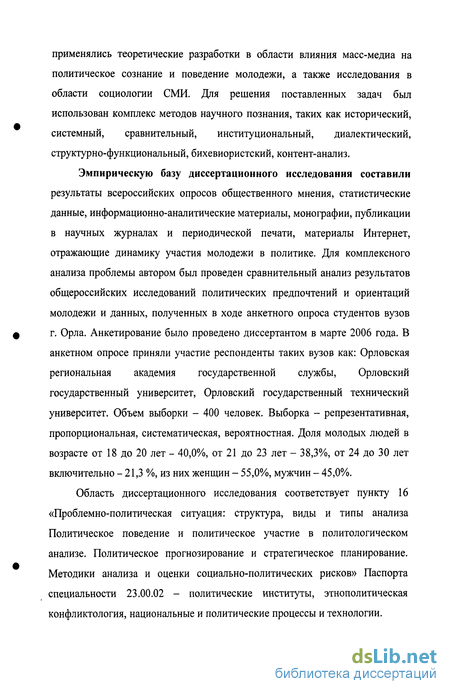 применялись теоретические разработки в области влияния масс-медиа на политическое сознание и поведение молодежи, а также исследования в области социологии СМИ. Для решения поставленных задач был использован комплекс методов научного познания, таких как исторический, системный, сравнительный, институциональный, диалектический, структурно-функциональный, бихевиористский, контент-анализ.

Эмпирическую базу диссертационного исследования составили результаты всероссийских опросов общественного мнения, статистические данные, информационно-аналитические материалы, монографии, публикации в научных журналах и периодической печати, материалы Интернет, отражающие динамику участия молодежи в политике. Для комплексного анализа проблемы автором был проведен сравнительный анализ результатов общероссийских исследований политических предпочтений и ориентаций молодежи и данных, полученных в ходе анкетного опроса студентов вузов г. Орла. Анкетирование было проведено диссертантом в марте 2006 года. В анкетном опросе приняли участие респонденты таких вузов как: Орловская региональная академия государственной службы, Орловский государственный университет, Орловский государственный технический университет. Объем выборки – 400 человек. Выборка – репрезентативная, пропорциональная, систематическая, вероятностная. Доля молодых людей в возрасте от 18 до 20 лет – 40,0%, от 21 до 23 лет – 38,3%, от 24 до 30 лет включительно – 21,3 %, из них женщин – 55,0%, мужчин – 45,0%.

Область диссертационного исследования соответствует пункту 16 «Проблемно-политическая ситуация: структура, виды и типы анализа Политическое поведение и политическое участие в политологическом анализе. Политическое прогнозирование и стратегическое планирование. Методики анализа и оценки социально-политических рисков» Паспорта специальности 23.00.02 – политические институты, этнополитическая конфликтология, национальные и политические процессы и технологии.

dsLib.net
библиотека диссертаций